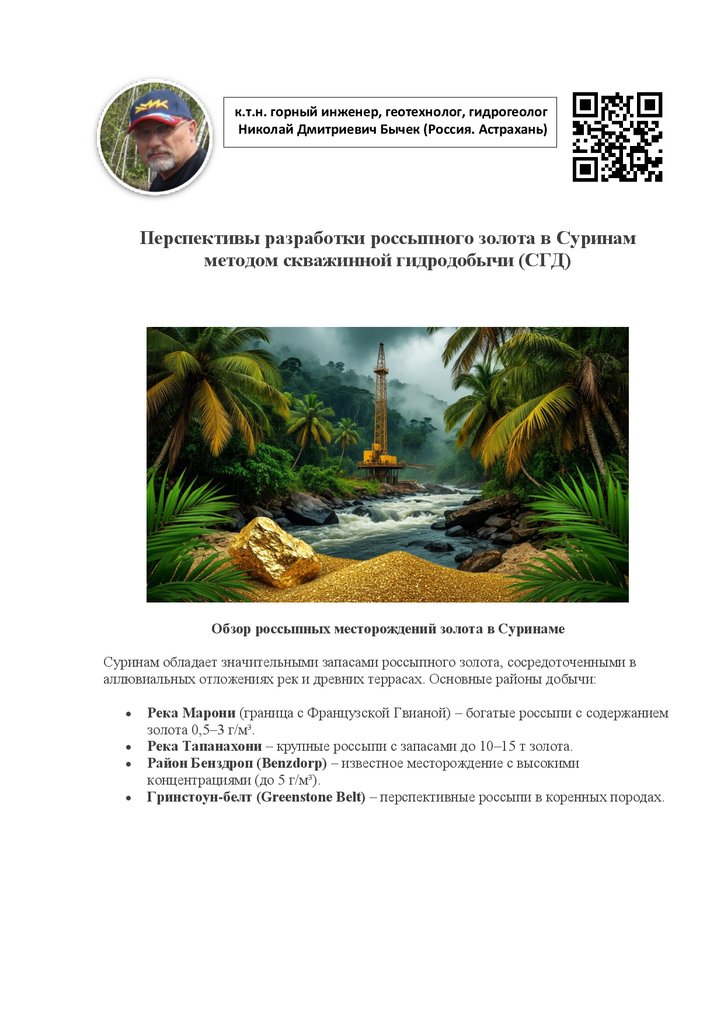 к.т.н. горный инженер, геотехнолог, гидрогеолог
Николай Дмитриевич Бычек (Россия. Астрахань)

Перспективы разработки россыпного золота в Суринам методом скважинной гидродобычи (СГД)

Обзор россыпных месторождений золота в Суринаме

Суринам обладает значительными запасами россыпного золота, сосредоточенными в аллювиальных отложениях рек и древних террасах. Основные районы добычи:

• **Река Марони** (граница с Французской Гвианой) – богатые россыпи с содержанием золота 0,5–3 г/м³.
• **Река Тапанахони** – крупные россыпи с запасами до 10–15 т золота.
• **Район Бенздроп (Benzdorp)** – известное месторождение с высокими концентрациями (до 5 г/м³).
• **Гринстоун-белт (Greenstone Belt)** – перспективные россыпи в коренных породах.